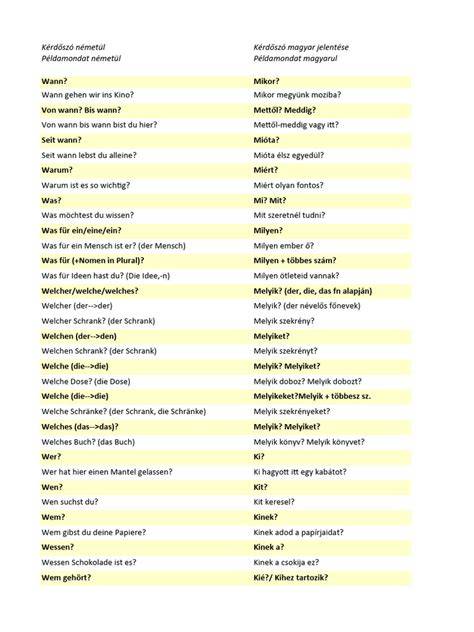 | Kérdőszó németül
Példamondat németül | Kérdőszó magyar jelentése
Példamondat magyarul |
|---|---|
| Wann? | Mikor? |
| Wann gehen wir ins Kino? | Mikor megyünk moziba? |
| Von wann? Bis wann? | Mettől? Meddig? |
| Von wann bis wann bist du hier? | Mettől-meddig vagy itt? |
| Seit wann? | Mióta? |
| Seit wann lebst du alleine? | Mióta élsz egyedül? |
| Warum? | Miért? |
| Warum ist es so wichtig? | Miért olyan fontos? |
| Was? | Mi? Mit? |
| Was möchtest du wissen? | Mit szeretnél tudni? |
| Was für ein/eine/ein? | Milyen? |
| Was für ein Mensch ist er? (der Mensch) | Milyen ember ő? |
| Was für (+Nomen in Plural)? | Milyen + többes szám? |
| Was für Ideen hast du? (Die Idee,-n) | Milyen ötleteid vannak? |
| Welcher/welche/welches? | Melyik? (der, die, das fn alapján) |
| Welcher (der-->der) | Melyik? (der névelős főnevek) |
| Welcher Schrank? (der Schrank) | Melyik szekrény? |
| Welchen (der-->den) | Melyiket? |
| Welchen Schrank? (der Schrank) | Melyik szekrényt? |
| Welche (die-->die) | Melyik? Melyiket? |
| Welche Dose? (die Dose) | Melyik doboz? Melyik dobozt? |
| Welche (die-->die) | Melyikeket?Melyik + többesz sz. |
| Welche Schränke? (der Schrank, die Schränke) | Melyik szekrényeket? |
| Welches (das-->das)? | Melyik? Melyiket? |
| Welches Buch? (das Buch) | Melyik könyv? Melyik könyvet? |
| Wer? | Ki? |
| Wer hat hier einen Mantel gelassen? | Ki hagyott itt egy kabátot? |
| Wen? | Kit? |
| Wen suchst du? | Kit keresel? |
| Wem? | Kinek? |
| Wem gibst du deine Papiere? | Kinek adod a papírjaidat? |
| Wessen? | Kinek a? |
| Wessen Schokolade ist es? | Kinek a csokija ez? |
| Wem gehört? | Kié?/ Kihez tartozik? |